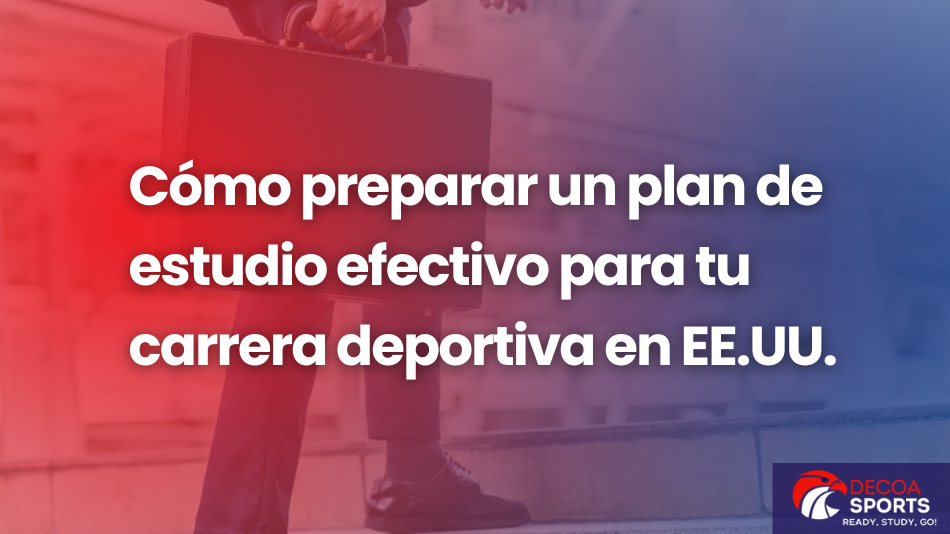 Cómo preparar un plan de estudio efectivo para tu carrera deportiva en EE.UU.

DECOA SPORTS
READY, STUDY, GO!